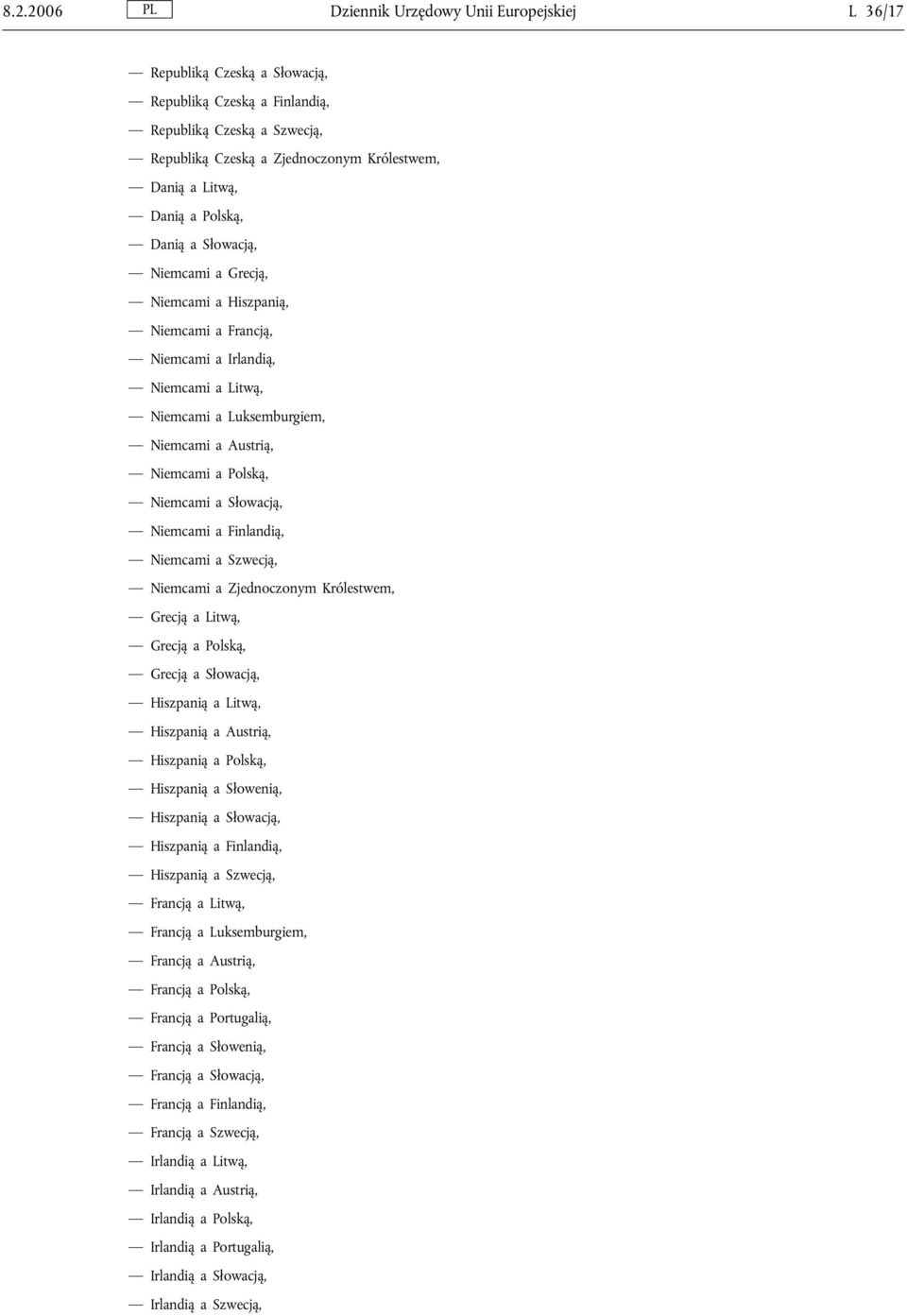 8.2.2006 PL Dziennik Urzędowy Unii Europejskiej L 36/17

— Republiką Czeską a Słowacją,
— Republiką Czeską a Finlandią,
— Republiką Czeską a Szwecją,
— Republiką Czeską a Zjednoczonym Królestwem,
— Danią a Litwą,
— Danią a Polską,
— Danią a Słowacją,
— Niemcami a Grecją,
— Niemcami a Hiszpanią,
— Niemcami a Francją,
— Niemcami a Irlandią,
— Niemcami a Litwą,
— Niemcami a Luksemburgiem,
— Niemcami a Austrią,
— Niemcami a Polską,
— Niemcami a Słowacją,
— Niemcami a Finlandią,
— Niemcami a Szwecją,
— Niemcami a Zjednoczonym Królestwem,
— Grecją a Litwą,
— Grecją a Polską,
— Grecją a Słowacją,
— Hiszpanią a Litwą,
— Hiszpanią a Austrią,
— Hiszpanią a Polską,
— Hiszpanią a Słowenią,
— Hiszpanią a Słowacją,
— Hiszpanią a Finlandią,
— Hiszpanią a Szwecją,
— Francją a Litwą,
— Francją a Luksemburgiem,
— Francją a Austrią,
— Francją a Polską,
— Francją a Portugalią,
— Francją a Słowenią,
— Francją a Słowacją,
— Francją a Finlandią,
— Francją a Szwecją,
— Irlandią a Litwą,
— Irlandią a Austrią,
— Irlandią a Polską,
— Irlandią a Portugalią,
— Irlandią a Słowacją,
— Irlandią a Szwecją,